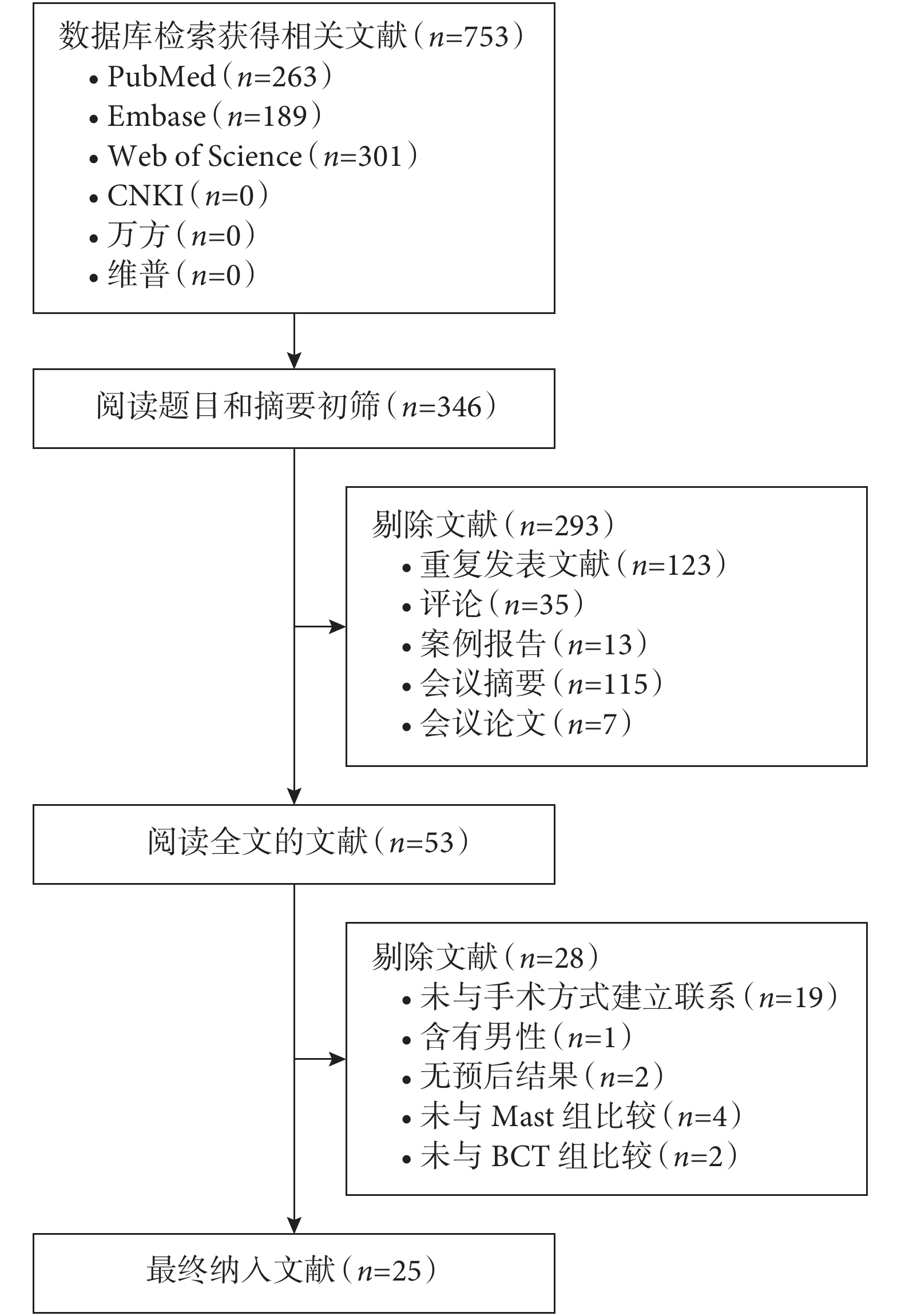 数据库检索获得相关文献（$n$=753）
• PubMed（$n$=263）
• Embase（$n$=189）
• Web of Science（$n$=301）
• CNKI（$n$=0）
• 万方（$n$=0）
• 维普（$n$=0）

阅读题目和摘要初筛（$n$=346）

剔除文献（$n$=293）
• 重复发表文献（$n$=123）
• 评论（$n$=35）
• 案例报告（$n$=13）
• 会议摘要（$n$=115）
• 会议论文（$n$=7）

阅读全文的文献（$n$=53）

剔除文献（$n$=28）
• 未与手术方式建立联系（$n$=19）
• 含有男性（$n$=1）
• 无预后结果（$n$=2）
• 未与 Mast 组比较（$n$=4）
• 未与 BCT 组比较（$n$=2）

最终纳入文献（$n$=25）